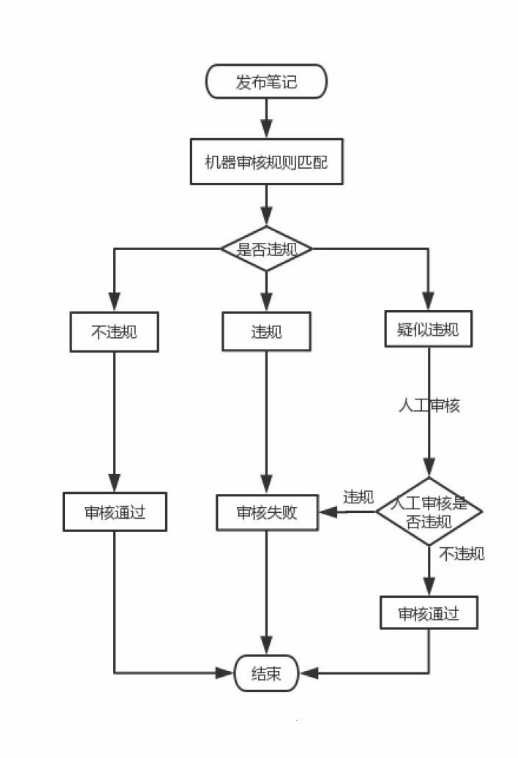 发布笔记

机器审核规则匹配

是否违规

不违规

违规

疑似违规

人工审核

审核通过

审核失败

违规

人工审核是否违规

不违规

审核通过

结束